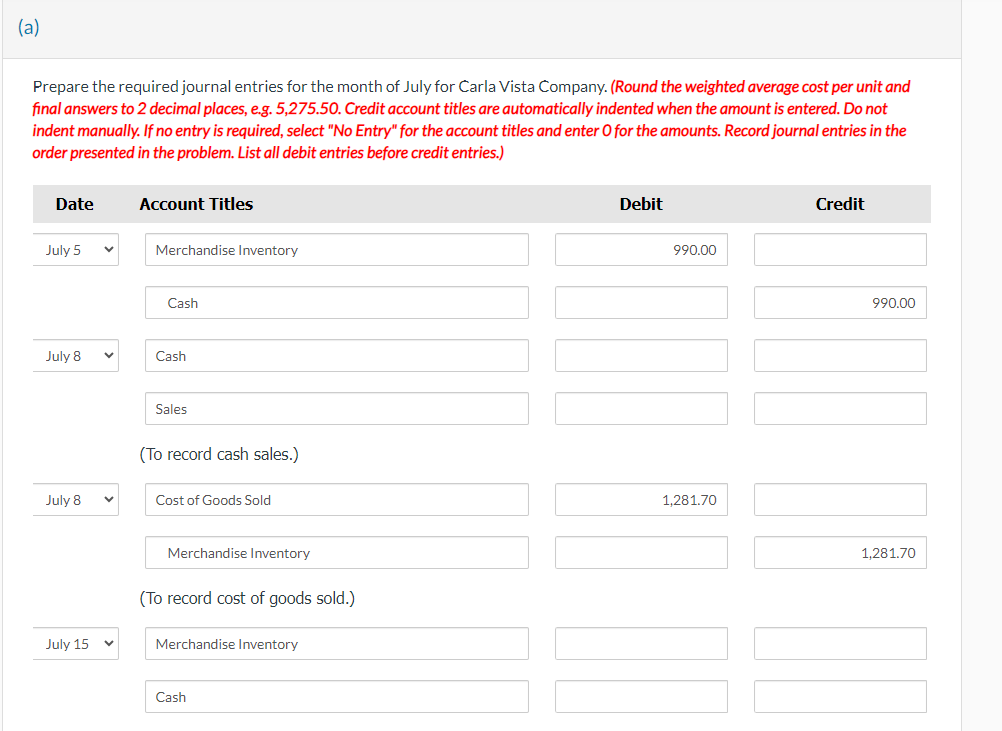 (a)

Prepare the required journal entries for the month of July for Carla Vista Company. (Round the weighted average cost per unit and final answers to 2 decimal places, e.g. 5,275.50. Credit account titles are automatically indented when the amount is entered. Do not indent manually. If no entry is required, select "No Entry" for the account titles and enter 0 for the amounts. Record journal entries in the order presented in the problem. List all debit entries before credit entries.)

| Date | Account Titles | Debit | Credit |
|---|---|---|---|
| July 5 | Merchandise Inventory | 990.00 | |
| | Cash | | 990.00 |
| July 8 | Cash | | |
| | Sales | | |
| | (To record cash sales.) | | |
| July 8 | Cost of Goods Sold | 1,281.70 | |
| | Merchandise Inventory | | 1,281.70 |
| | (To record cost of goods sold.) | | |
| July 15 | Merchandise Inventory | | |
| | Cash | | |